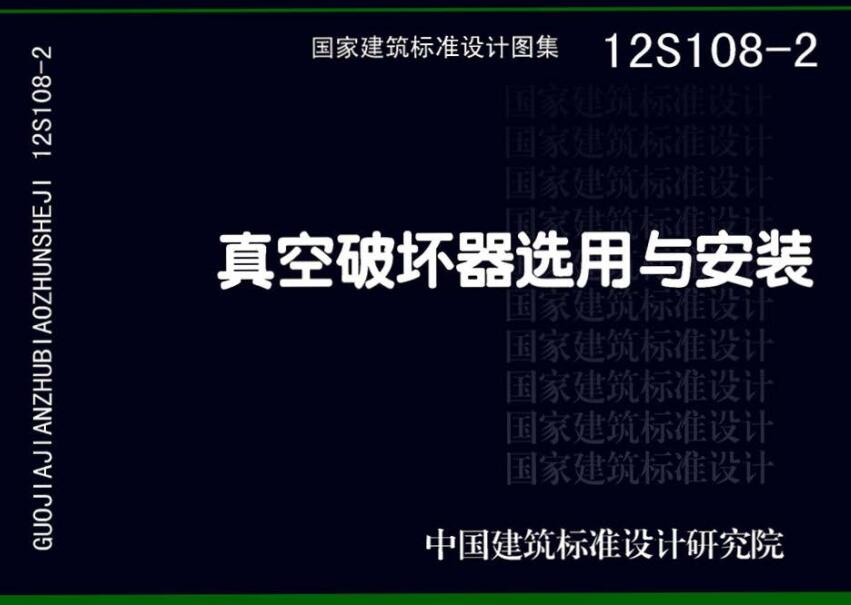 GUOJIAJIANZHUBIAOZHUNSHEJI 12S108-2

国家建筑标准设计图集 12S108-2

国家建筑标准设计
国家建筑标准设计
国家建筑标准设计
国家建筑标准设计

真空破坏器选用与安装

国家建筑标准设计
国家建筑标准设计
国家建筑标准设计
国家建筑标准设计
国家建筑标准设计

中国建筑标准设计研究院